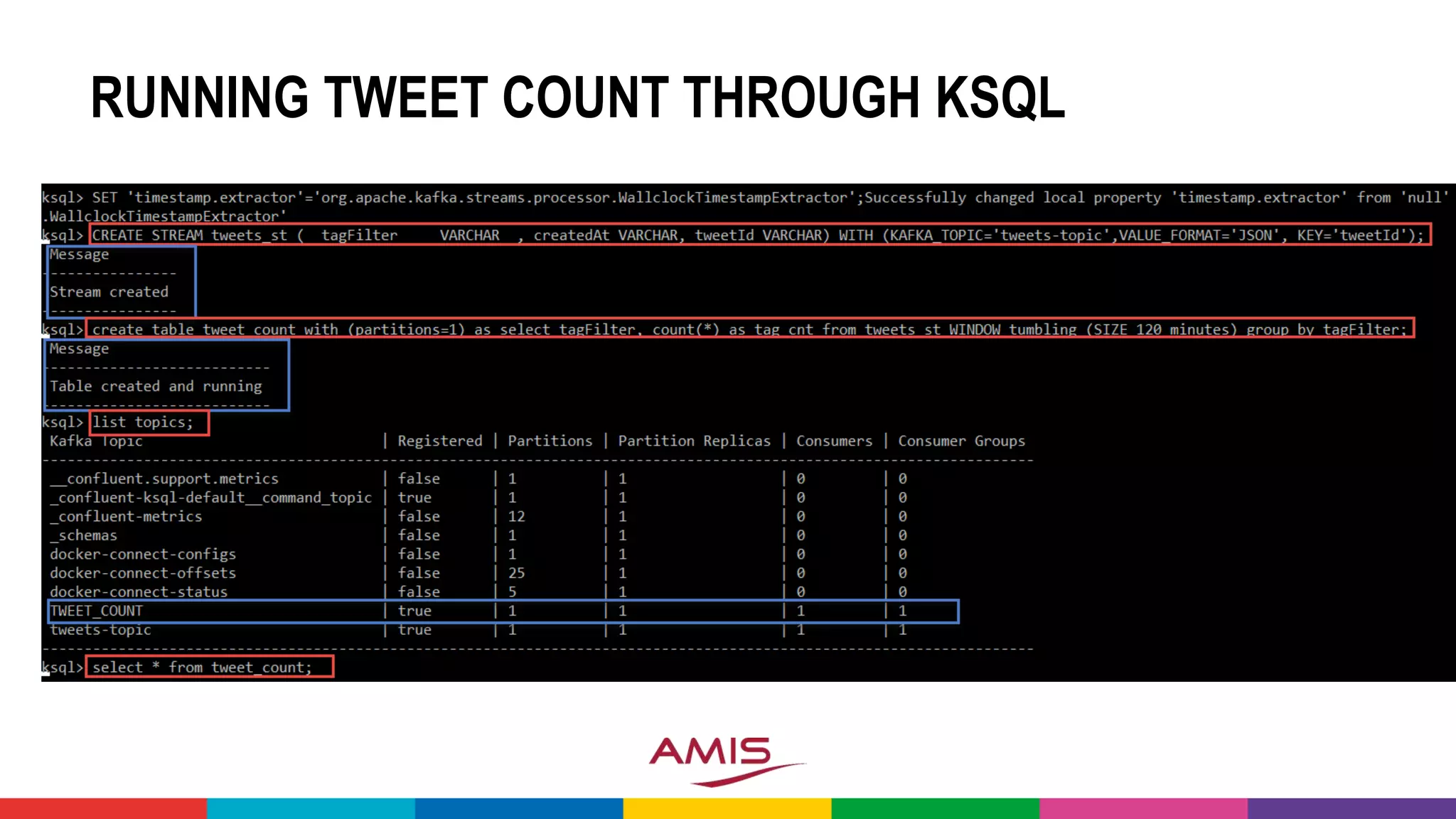 RUNNING TWEET COUNT THROUGH KSQL

ksql> SET 'timestamp.extractor'='org.apache.kafka.streams.processor.WallclockTimestampExtractor';Successfully changed local property 'timestamp.extractor' from 'null' .WallclockTimestampExtractor'
ksql> CREATE STREAM tweets_st ( tagFilter VARCHAR , createdAt VARCHAR, tweetId VARCHAR) WITH (KAFKA_TOPIC='tweets-topic',VALUE_FORMAT='JSON', KEY='tweetId');
Message
---------------
Stream created
---------------
ksql> create table tweet_count with (partitions=1) as select tagFilter, count(*) as tag_cnt from tweets_st WINDOW tumbling (SIZE 120 minutes) group by tagFilter;
Message
---------------------------
Table created and running
---------------------------
ksql> list topics;

| Kafka Topic | Registered | Partitions | Partition Replicas | Consumers | Consumer Groups |
|---|---|---|---|---|---|
| __confluent.support.metrics | false | 1 | 1 | 0 | 0 |
| _confluent-ksql-default__command_topic | true | 1 | 1 | 0 | 0 |
| _confluent-metrics | false | 12 | 1 | 0 | 0 |
| _schemas | false | 1 | 1 | 0 | 0 |
| docker-connect-configs | false | 1 | 1 | 0 | 0 |
| docker-connect-offsets | false | 25 | 1 | 0 | 0 |
| docker-connect-status | false | 5 | 1 | 0 | 0 |
| TWEET_COUNT | true | 1 | 1 | 1 | 1 |
| tweets-topic | true | 1 | 1 | 1 | 1 |

ksql> select * from tweet_count;

AMIS